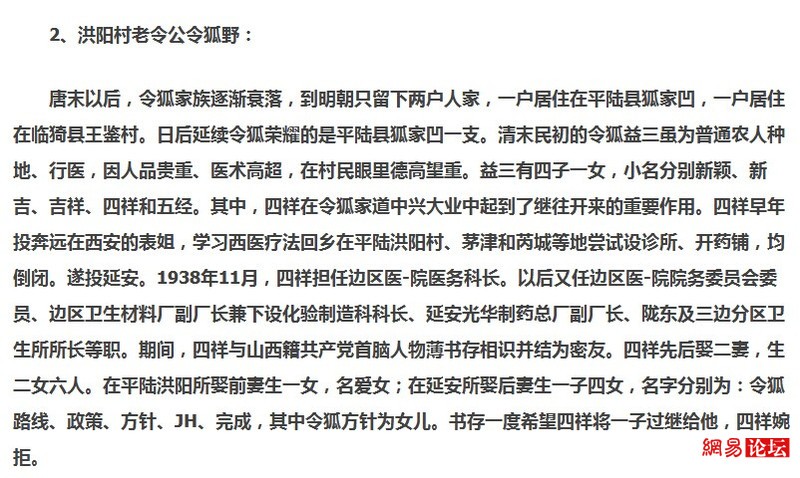 2、洪阳村老令公令狐野：

唐末以后，令狐家族逐渐衰落，到明朝只留下两户人家，一户居住在平陆县狐家凹，一户居住在临猗县王鉴村。日后延续令狐荣耀的是平陆县狐家凹一支。清末民初的令狐益三虽为普通农人种地、行医，因人品贵重、医术高超，在村民眼里德高望重。益三有四子一女，小名分别新颖、新吉、吉祥、四祥和五经。其中，四祥在令狐家道中兴大业中起到了继往开来的重要作用。四祥早年投奔远在西安的表姐，学习西医疗法回乡在平陆洪阳村、茅津和芮城等地尝试设诊所、开药铺，均倒闭。遂投延安。1938年11月，四祥担任边区医-院医务科长。以后又任边区医-院院务委员会委员、边区卫生材料厂副厂长兼下设化验制造科科长、延安光华制药总厂副厂长、陇东及三边分区卫生所所长等职。期间，四祥与山西籍共产党首脑人物薄书存相识并结为密友。四祥先后娶二妻，生二女六人。在平陆洪阳所娶前妻生一女，名爱女；在延安所娶后妻生一子四女，名字分别为：令狐路线、政策、方针、JH、完成，其中令狐方针为女儿。书存一度希望四祥将一子过继给他，四祥婉拒。

網易论坛